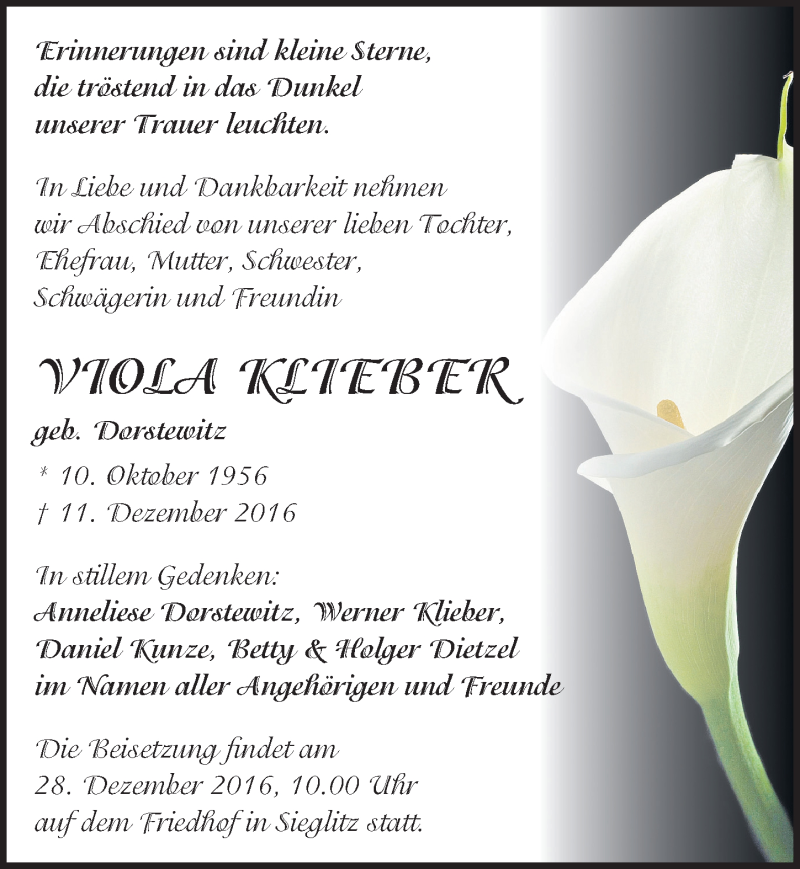 Erinnerungen sind kleine Sterne, die tröstend in das Dunkel unserer Trauer leuchten.

In Liebe und Dankbarkeit nehmen wir Abschied von unserer lieben Tochter, Ehefrau, Mutter, Schwester, Schwägerin und Freundin

VIOLA KLIEBER

geb. Dorstewitz

* 10. Oktober 1956
† 11. Dezember 2016

In stillem Gedenken:
Anneliese Dorstewitz, Werner Klieber, Daniel Kunze, Betty & Holger Dietzel im Namen aller Angehörigen und Freunde

Die Beisetzung findet am 28. Dezember 2016, 10.00 Uhr auf dem Friedhof in Sieglitz statt.